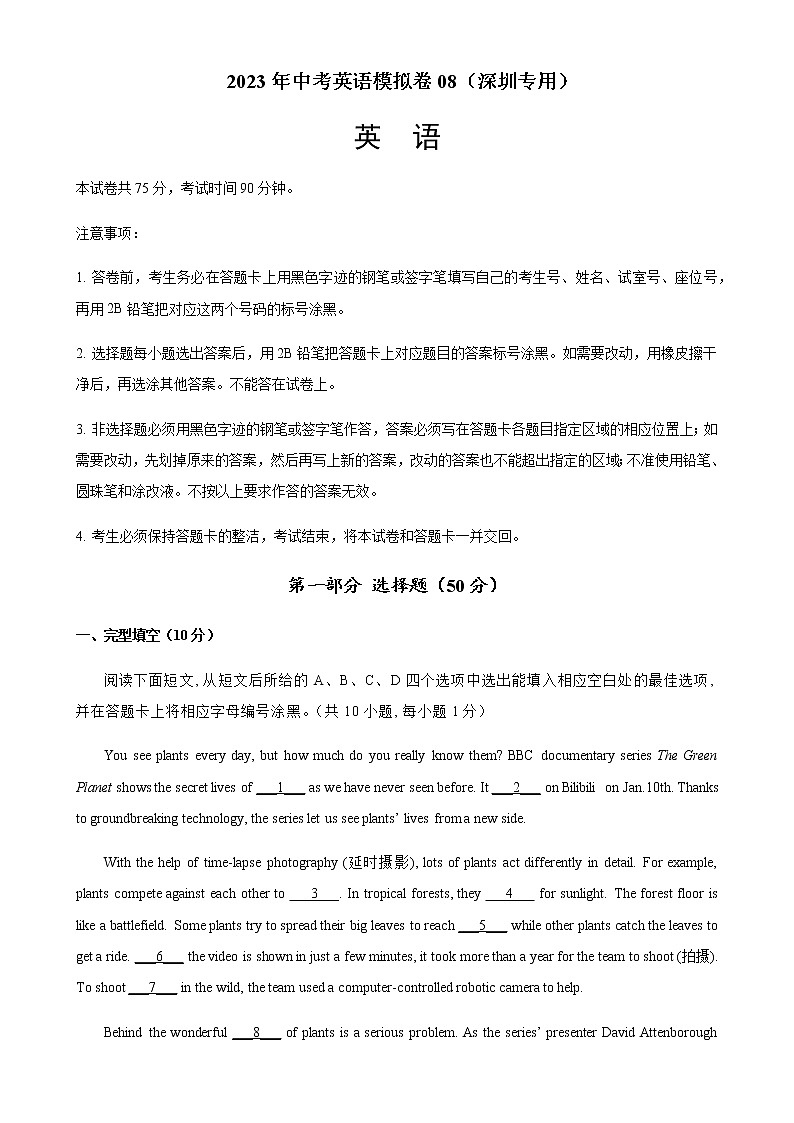 2023 年中考英语模拟卷 08（深圳专用）

英 语

本试卷共 75 分，考试时间 90 分钟。

注意事项：

1. 答卷前，考生务必在答题卡上用黑色字迹的钢笔或签字笔填写自己的考生号、姓名、试室号、座位号，再用 2B 铅笔把对应这两个号码的标号涂黑。

2. 选择题每小题选出答案后，用 2B 铅笔把答题卡上对应题目的答案标号涂黑。如需要改动，用橡皮擦干净后，再选涂其他答案。不能答在试卷上。

3. 非选择题必须用黑色字迹的钢笔或签字笔作答，答案必须写在答题卡各题目指定区域的相应位置上；如需要改动，先划掉原来的答案，然后再写上新的答案，改动的答案也不能超出指定的区域；不准使用铅笔、圆珠笔和涂改液。不按以上要求作答的答案无效。

4. 考生必须保持答题卡的整洁，考试结束，将本试卷和答题卡一并交回。

第一部分 选择题（50 分）

一、完型填空（10 分）

阅读下面短文，从短文后所给的 A、B、C、D 四个选项中选出能填入相应空白处的最佳选项，并在答题卡上将相应字母编号涂黑。（共 10 小题，每小题 1 分）

You see plants every day, but how much do you really know them? BBC documentary series The Green Planet shows the secret lives of ___1___ as we have never seen before. It ___2___ on Bilibili on Jan.10th. Thanks to groundbreaking technology, the series let us see plants' lives from a new side.

With the help of time-lapse photography (延时摄影), lots of plants act differently in detail. For example, plants compete against each other to ___3___. In tropical forests, they ___4___ for sunlight. The forest floor is like a battlefield. Some plants try to spread their big leaves to reach ___5___ while other plants catch the leaves to get a ride. ___6___ the video is shown in just a few minutes, it took more than a year for the team to shoot (拍摄). To shoot ___7___ in the wild, the team used a computer-controlled robotic camera to help.

Behind the wonderful ___8___ of plants is a serious problem. As the series' presenter David Attenborough